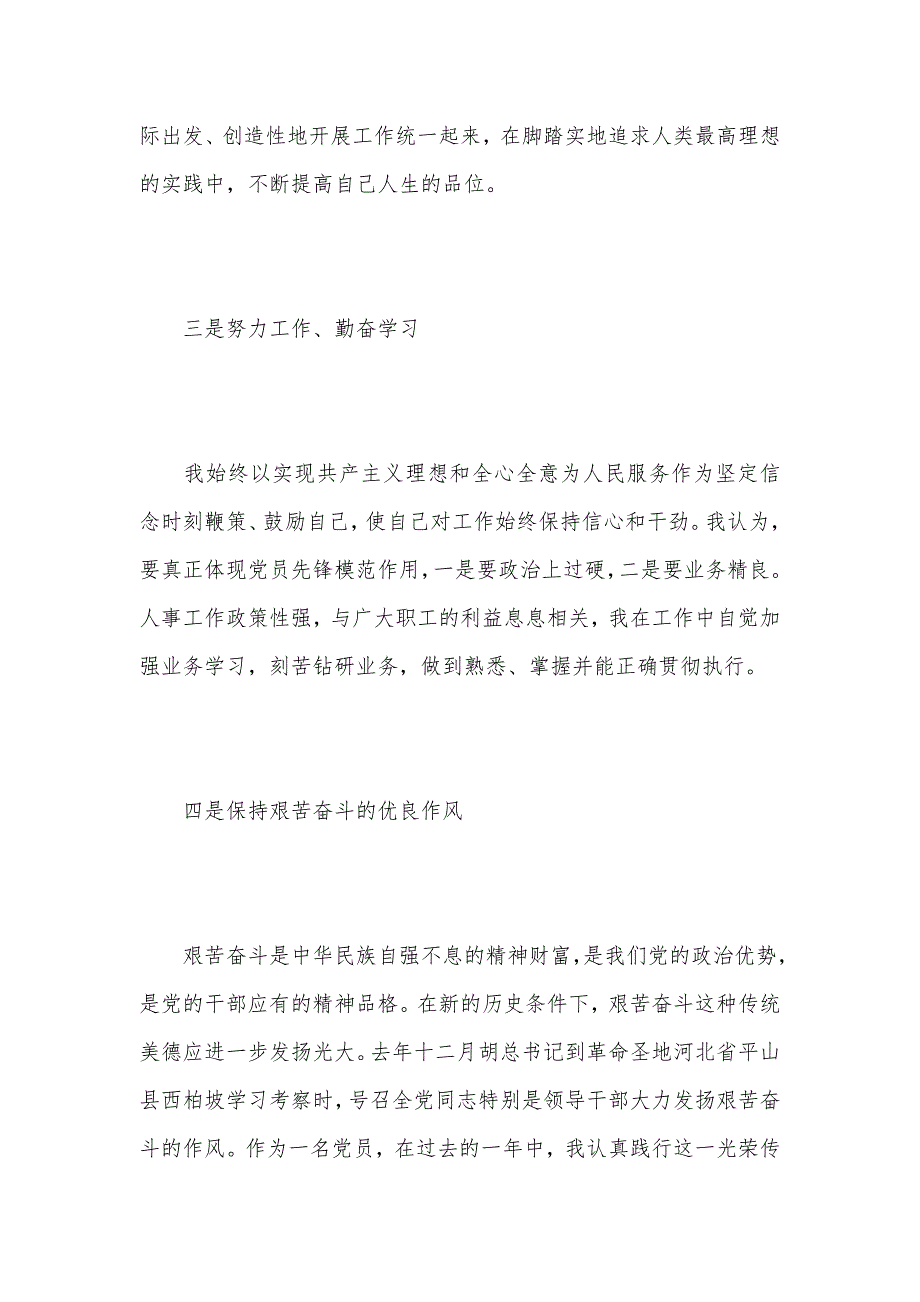 际出发、创造性地开展工作统一起来，在脚踏实地追求人类最高理想的实践中，不断提高自己人生的品位。

三是努力工作、勤奋学习

我始终以实现共产主义理想和全心全意为人民服务作为坚定信念时刻鞭策、鼓励自己，使自己对工作始终保持信心和干劲。我认为，要真正体现党员先锋模范作用，一是要政治上过硬，二是要业务精良。人事工作政策性强，与广大职工的利益息息相关，我在工作中自觉加强业务学习，刻苦钻研业务，做到熟悉、掌握并能正确贯彻执行。

四是保持艰苦奋斗的优良作风

艰苦奋斗是中华民族自强不息的精神财富，是我们党的政治优势，是党的干部应有的精神品格。在新的历史条件下，艰苦奋斗这种传统美德应进一步发扬光大。去年十二月胡总书记到革命圣地河北省平山县西柏坡学习考察时，号召全党同志特别是领导干部大力发扬艰苦奋斗的作风。作为一名党员，在过去的一年中，我认真践行这一光荣传